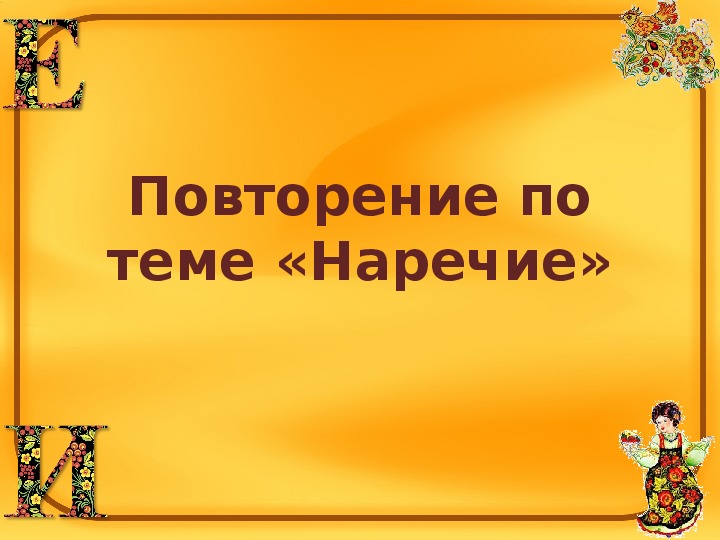 Е

Повторение по теме «Наречие»

И